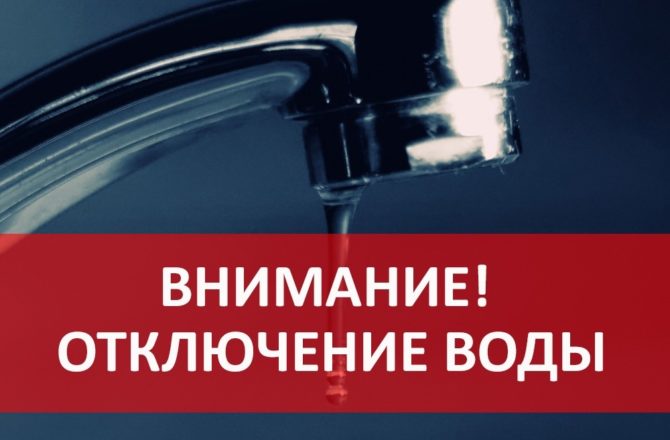 ВНИМАНИЕ!
ОТКЛЮЧЕНИЕ ВОДЫ